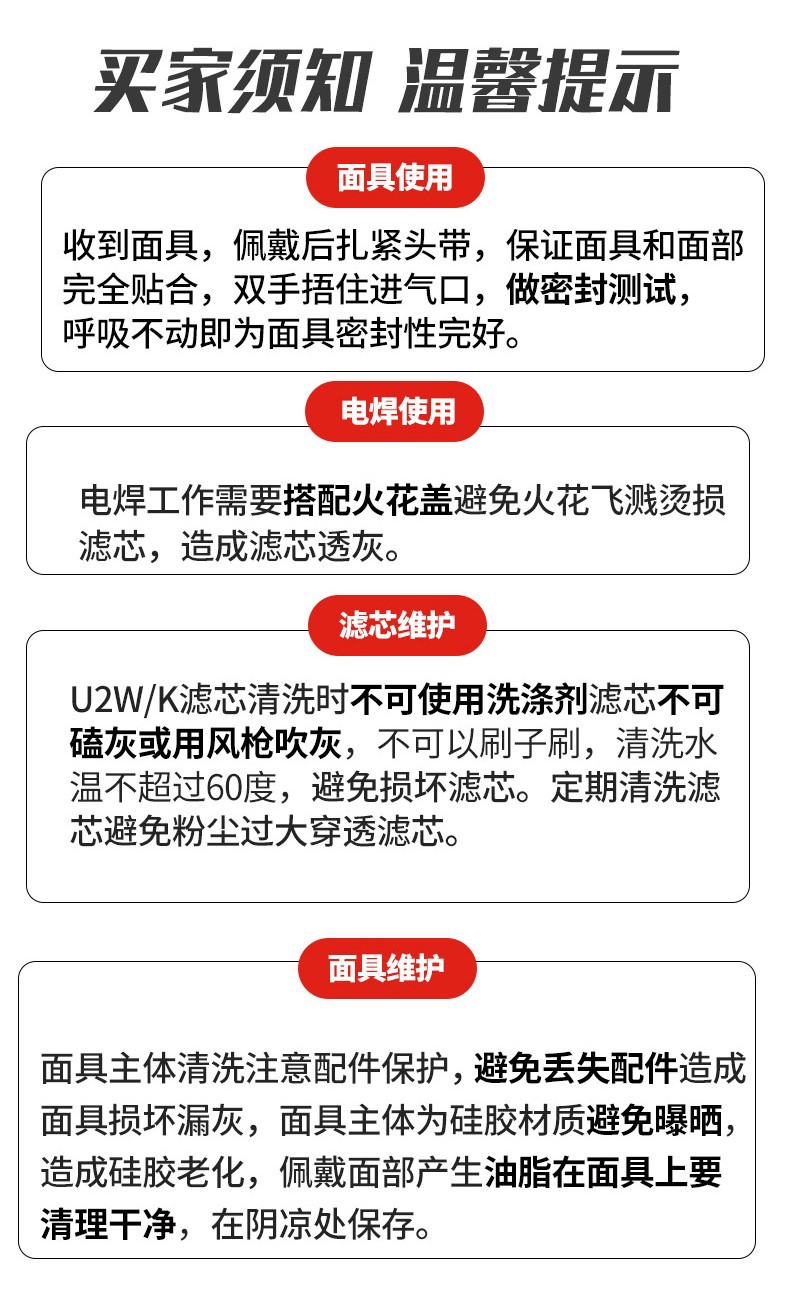 买家须知 温馨提示

面具使用

收到面具，佩戴后扎紧头带，保证面具和面部完全贴合，双手捂住进气口，做密封测试，呼吸不动即为面具密封性完好。

电焊使用

电焊工作需要搭配火花盖避免火花飞溅烫损滤芯，造成滤芯透灰。

滤芯维护

U2W/K滤芯清洗时不可使用洗涤剂滤芯不可磕灰或用风枪吹灰，不可以刷子刷，清洗水温不超过60度，避免损坏滤芯。定期清洗滤芯避免粉尘过大穿透滤芯。

面具维护

面具主体清洗注意配件保护，避免丢失配件造成面具损坏漏灰，面具主体为硅胶材质避免曝晒，造成硅胶老化，佩戴面部产生油脂在面具上要清理干净，在阴凉处保存。